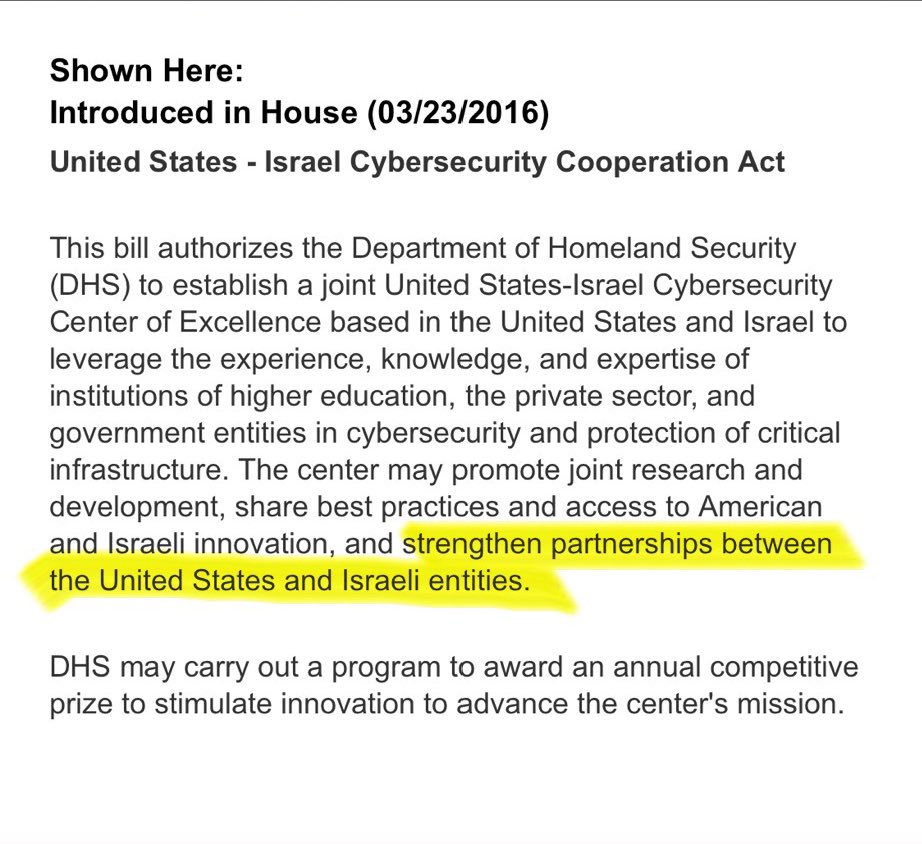 Shown Here:
Introduced in House (03/23/2016)

United States - Israel Cybersecurity Cooperation Act

This bill authorizes the Department of Homeland Security (DHS) to establish a joint United States-Israel Cybersecurity Center of Excellence based in the United States and Israel to leverage the experience, knowledge, and expertise of institutions of higher education, the private sector, and government entities in cybersecurity and protection of critical infrastructure. The center may promote joint research and development, share best practices and access to American and Israeli innovation, and strengthen partnerships between the United States and Israeli entities.

DHS may carry out a program to award an annual competitive prize to stimulate innovation to advance the center's mission.